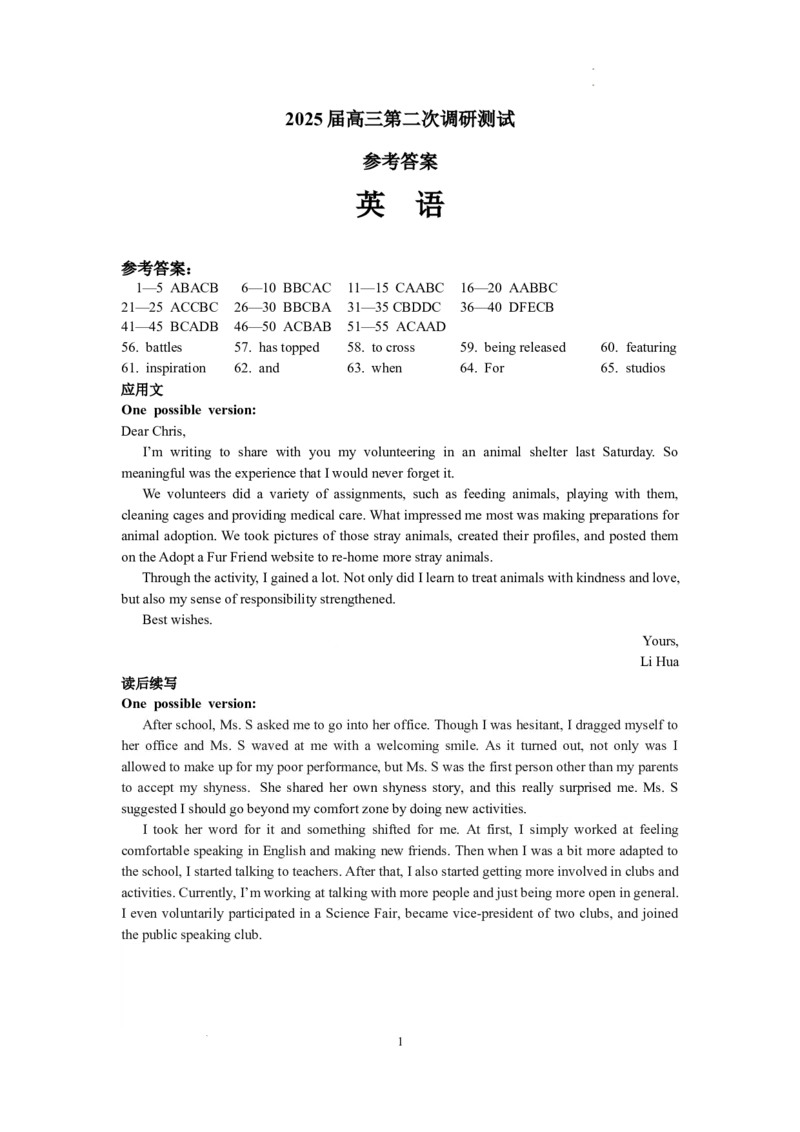 2025届高三第二次调研测试

参考答案

英 语

参考答案:

1—5 ABACB 6—10 BBCAC 11—15 CAABC 16—20 AABBC
21—25 ACCBC 26—30 BBCBA 31—35 CBDDC 36—40 DFECB
41—45 BCADB 46—50 ACBAB 51—55 ACAAD
56. battles 57. has topped 58. to cross 59. being released 60. featuring
61. inspiration 62. and 63. when 64. For 65. studios

应用文

One possible version:

Dear Chris,

I'm writing to share with you my volunteering in an animal shelter last Saturday. So meaningful was the experience that I would never forget it.

We volunteers did a variety of assignments, such as feeding animals, playing with them, cleaning cages and providing medical care. What impressed me most was making preparations for animal adoption. We took pictures of those stray animals, created their profiles, and posted them on the Adopt a Fur Friend website to re-home more stray animals.

Through the activity, I gained a lot. Not only did I learn to treat animals with kindness and love, but also my sense of responsibility strengthened.

Best wishes.

Yours,
Li Hua

读后续写

One possible version:

After school, Ms. S asked me to go into her office. Though I was hesitant, I dragged myself to her office and Ms. S waved at me with a welcoming smile. As it turned out, not only was I allowed to make up for my poor performance, but Ms. S was the first person other than my parents to accept my shyness. She shared her own shyness story, and this really surprised me. Ms. S suggested I should go beyond my comfort zone by doing new activities.

I took her word for it and something shifted for me. At first, I simply worked at feeling comfortable speaking in English and making new friends. Then when I was a bit more adapted to the school, I started talking to teachers. After that, I also started getting more involved in clubs and activities. Currently, I'm working at talking with more people and just being more open in general. I even voluntarily participated in a Science Fair, became vice-president of two clubs, and joined the public speaking club.

1